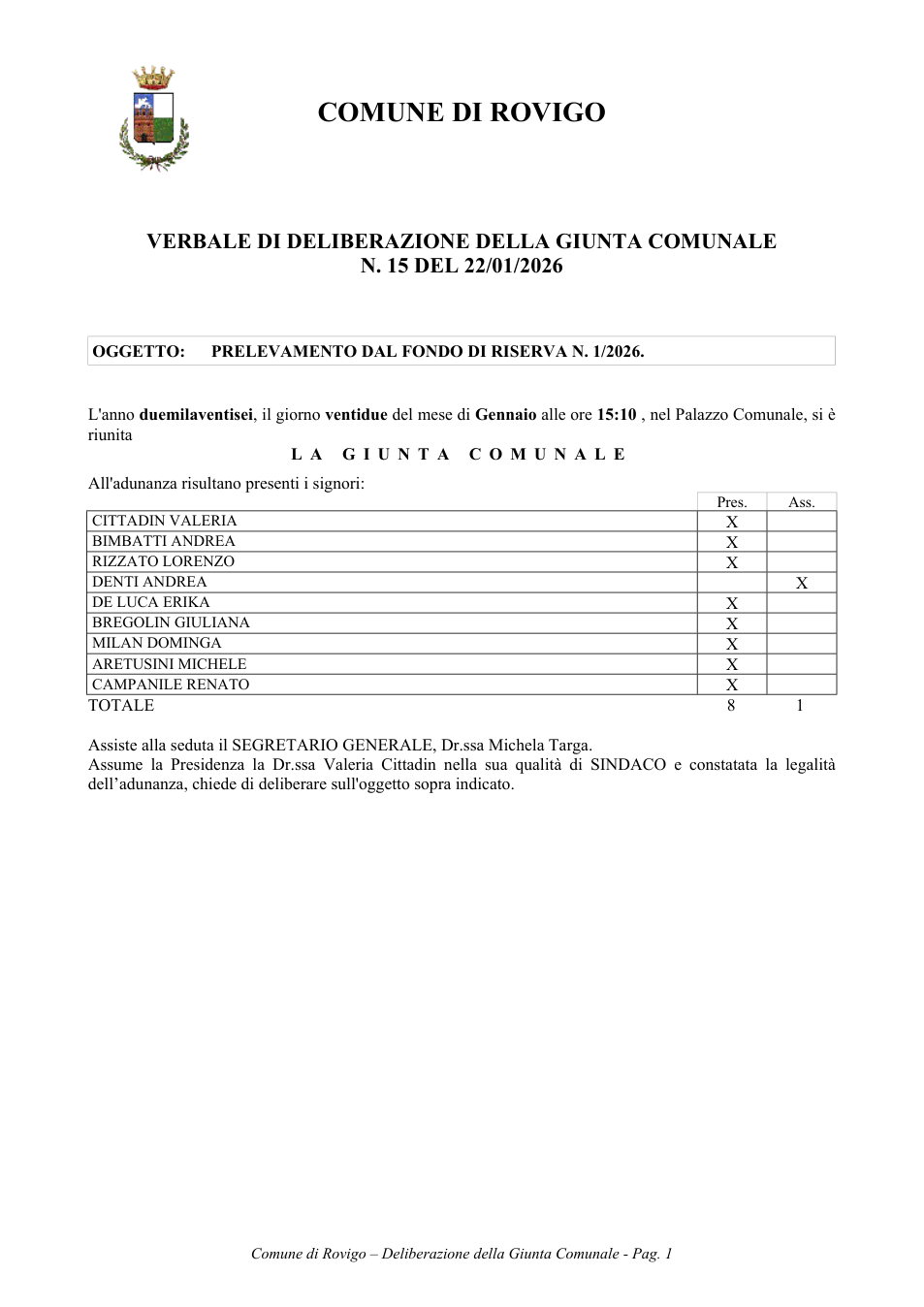 COMUNE DI ROVIGO

VERBALE DI DELIBERAZIONE DELLA GIUNTA COMUNALE
N. 15 DEL 22/01/2026

OGGETTO: PRELEVAMENTO DAL FONDO DI RISERVA N. 1/2026.

L'anno duemilaventisei, il giorno ventidue del mese di Gennaio alle ore 15:10 , nel Palazzo Comunale, si è riunita

L A G I U N T A C O M U N A L E

All'adunanza risultano presenti i signori:

| | Pres. | Ass. |
|---|---|---|
| CITTADIN VALERIA | X | |
| BIMBATTI ANDREA | X | |
| RIZZATO LORENZO | X | |
| DENTI ANDREA | | X |
| DE LUCA ERIKA | X | |
| BREGOLIN GIULIANA | X | |
| MILAN DOMINGA | X | |
| ARETUSINI MICHELE | X | |
| CAMPANILE RENATO | X | |
| TOTALE | 8 | 1 |

Assiste alla seduta il SEGRETARIO GENERALE, Dr.ssa Michela Targa.
Assume la Presidenza la Dr.ssa Valeria Cittadin nella sua qualità di SINDACO e constatata la legalità dell'adunanza, chiede di deliberare sull'oggetto sopra indicato.

Comune di Rovigo – Deliberazione della Giunta Comunale - Pag. 1